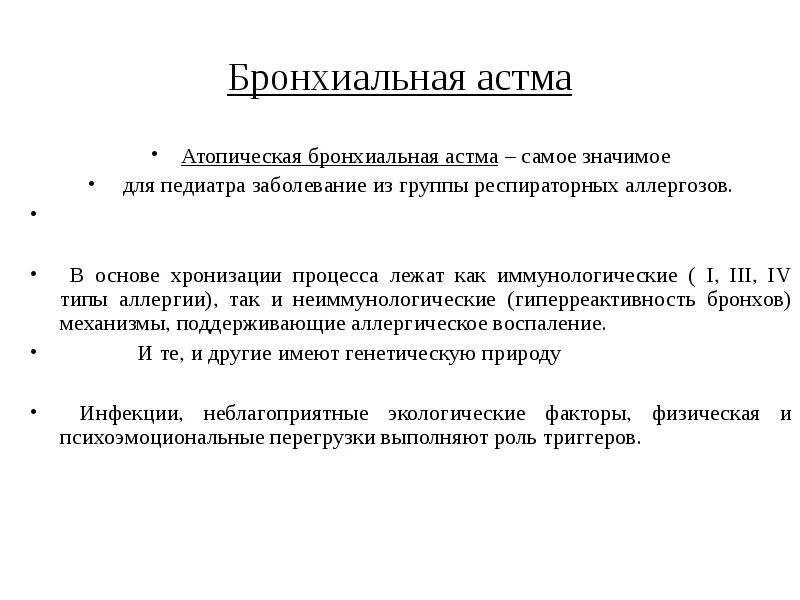 Бронхиальная астма

• Атопическая бронхиальная астма – самое значимое

• для педиатра заболевание из группы респираторных аллергозов.

•

• В основе хронизации процесса лежат как иммунологические ( I, III, IV типы аллергии), так и неиммунологические (гиперреактивность бронхов) механизмы, поддерживающие аллергическое воспаление.

• И те, и другие имеют генетическую природу

• Инфекции, неблагоприятные экологические факторы, физическая и психоэмоциональные перегрузки выполняют роль триггеров.